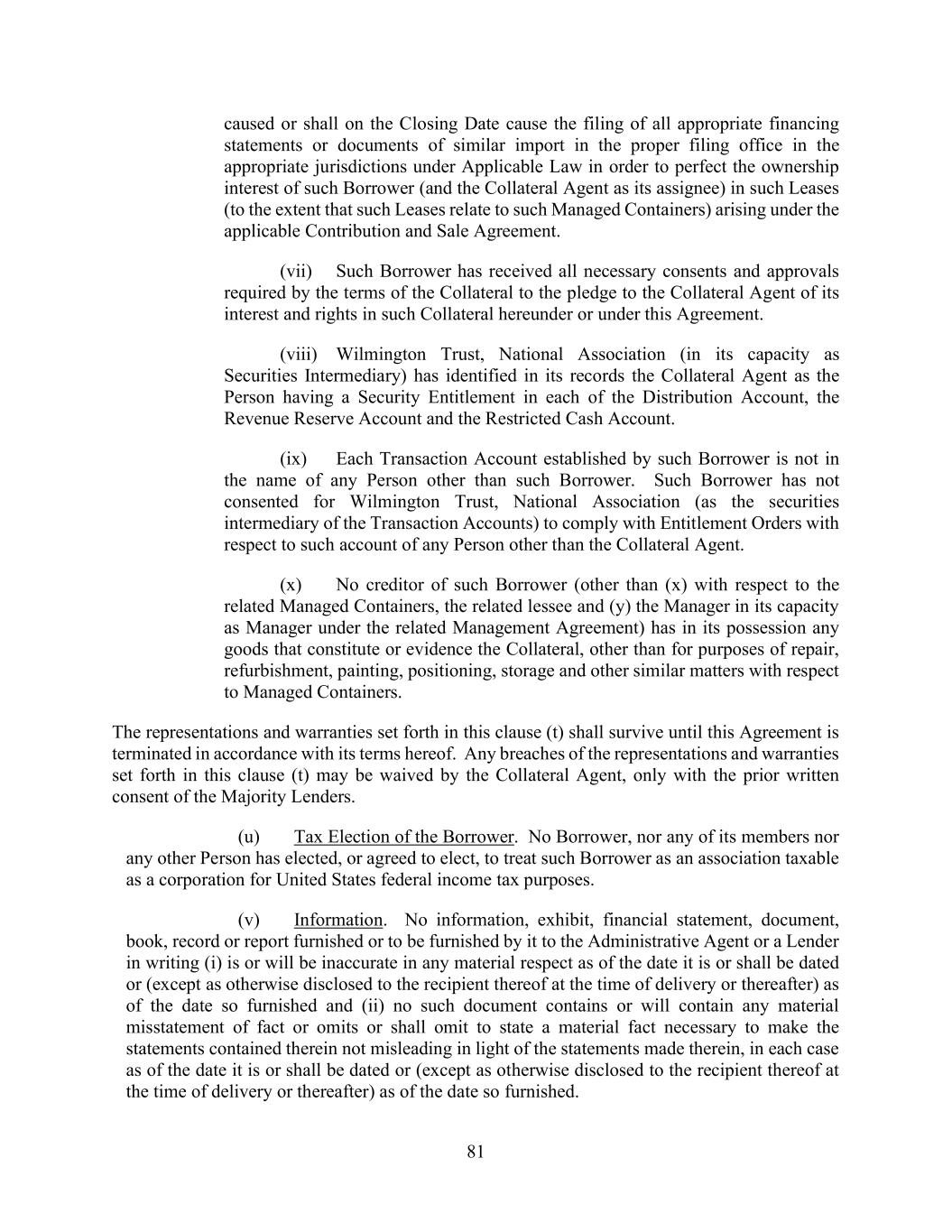 caused or shall on the Closing Date cause the filing of all appropriate financing statements or documents of similar import in the proper filing office in the appropriate jurisdictions under Applicable Law in order to perfect the ownership interest of such Borrower (and the Collateral Agent as its assignee) in such Leases (to the extent that such Leases relate to such Managed Containers) arising under the applicable Contribution and Sale Agreement.

(vii) Such Borrower has received all necessary consents and approvals required by the terms of the Collateral to the pledge to the Collateral Agent of its interest and rights in such Collateral hereunder or under this Agreement.

(viii) Wilmington Trust, National Association (in its capacity as Securities Intermediary) has identified in its records the Collateral Agent as the Person having a Security Entitlement in each of the Distribution Account, the Revenue Reserve Account and the Restricted Cash Account.

(ix) Each Transaction Account established by such Borrower is not in the name of any Person other than such Borrower. Such Borrower has not consented for Wilmington Trust, National Association (as the securities intermediary of the Transaction Accounts) to comply with Entitlement Orders with respect to such account of any Person other than the Collateral Agent.

(x) No creditor of such Borrower (other than (x) with respect to the related Managed Containers, the related lessee and (y) the Manager in its capacity as Manager under the related Management Agreement) has in its possession any goods that constitute or evidence the Collateral, other than for purposes of repair, refurbishment, painting, positioning, storage and other similar matters with respect to Managed Containers.

The representations and warranties set forth in this clause (t) shall survive until this Agreement is terminated in accordance with its terms hereof. Any breaches of the representations and warranties set forth in this clause (t) may be waived by the Collateral Agent, only with the prior written consent of the Majority Lenders.

(u) Tax Election of the Borrower. No Borrower, nor any of its members nor any other Person has elected, or agreed to elect, to treat such Borrower as an association taxable as a corporation for United States federal income tax purposes.

(v) Information. No information, exhibit, financial statement, document, book, record or report furnished or to be furnished by it to the Administrative Agent or a Lender in writing (i) is or will be inaccurate in any material respect as of the date it is or shall be dated or (except as otherwise disclosed to the recipient thereof at the time of delivery or thereafter) as of the date so furnished and (ii) no such document contains or will contain any material misstatement of fact or omits or shall omit to state a material fact necessary to make the statements contained therein not misleading in light of the statements made therein, in each case as of the date it is or shall be dated or (except as otherwise disclosed to the recipient thereof at the time of delivery or thereafter) as of the date so furnished.

81